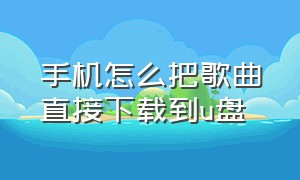 手机怎么把歌曲直接下载到u盘